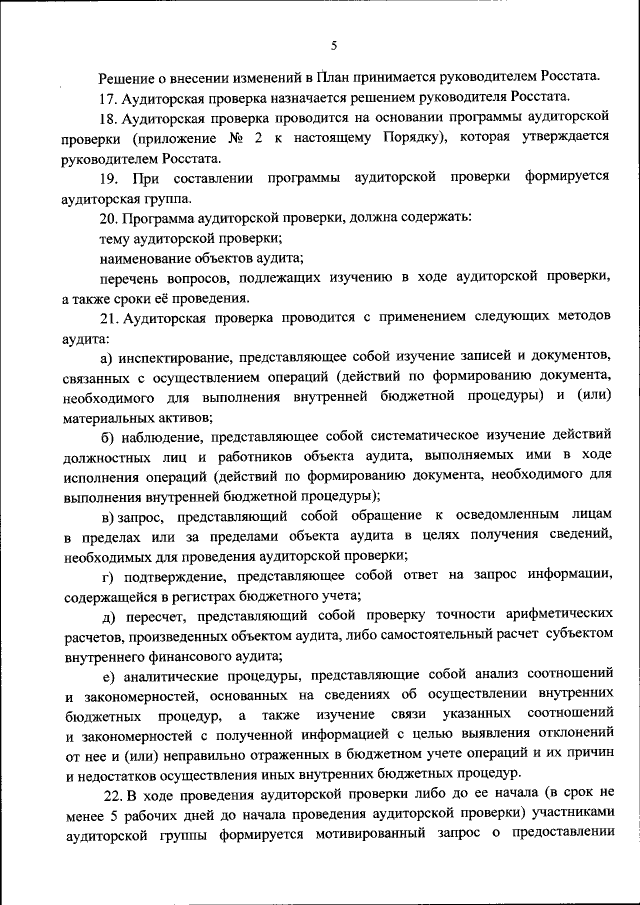 5

Решение о внесении изменений в План принимается руководителем Росстата.

17. Аудиторская проверка назначается решением руководителя Росстата.

18. Аудиторская проверка проводится на основании программы аудиторской проверки (приложение № 2 к настоящему Порядку), которая утверждается руководителем Росстата.

19. При составлении программы аудиторской проверки формируется аудиторская группа.

20. Программа аудиторской проверки, должна содержать:

тему аудиторской проверки;

наименование объектов аудита;

перечень вопросов, подлежащих изучению в ходе аудиторской проверки, а также сроки её проведения.

21. Аудиторская проверка проводится с применением следующих методов аудита:

а) инспектирование, представляющее собой изучение записей и документов, связанных с осуществлением операций (действий по формированию документа, необходимого для выполнения внутренней бюджетной процедуры) и (или) материальных активов;

б) наблюдение, представляющее собой систематическое изучение действий должностных лиц и работников объекта аудита, выполняемых ими в ходе исполнения операций (действий по формированию документа, необходимого для выполнения внутренней бюджетной процедуры);

в) запрос, представляющий собой обращение к осведомленным лицам в пределах или за пределами объекта аудита в целях получения сведений, необходимых для проведения аудиторской проверки;

г) подтверждение, представляющее собой ответ на запрос информации, содержащейся в регистрах бюджетного учета;

д) пересчет, представляющий собой проверку точности арифметических расчетов, произведенных объектом аудита, либо самостоятельный расчет субъектом внутреннего финансового аудита;

е) аналитические процедуры, представляющие собой анализ соотношений и закономерностей, основанных на сведениях об осуществлении внутренних бюджетных процедур, а также изучение связи указанных соотношений и закономерностей с полученной информацией с целью выявления отклонений от нее и (или) неправильно отраженных в бюджетном учете операций и их причин и недостатков осуществления иных внутренних бюджетных процедур.

22. В ходе проведения аудиторской проверки либо до ее начала (в срок не менее 5 рабочих дней до начала проведения аудиторской проверки) участниками аудиторской группы формируется мотивированный запрос о предоставлении